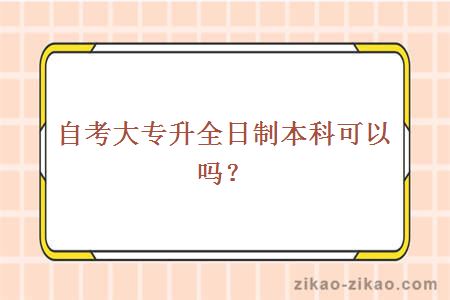 自考大专升全日制本科可以吗？

zikao-zikao.com